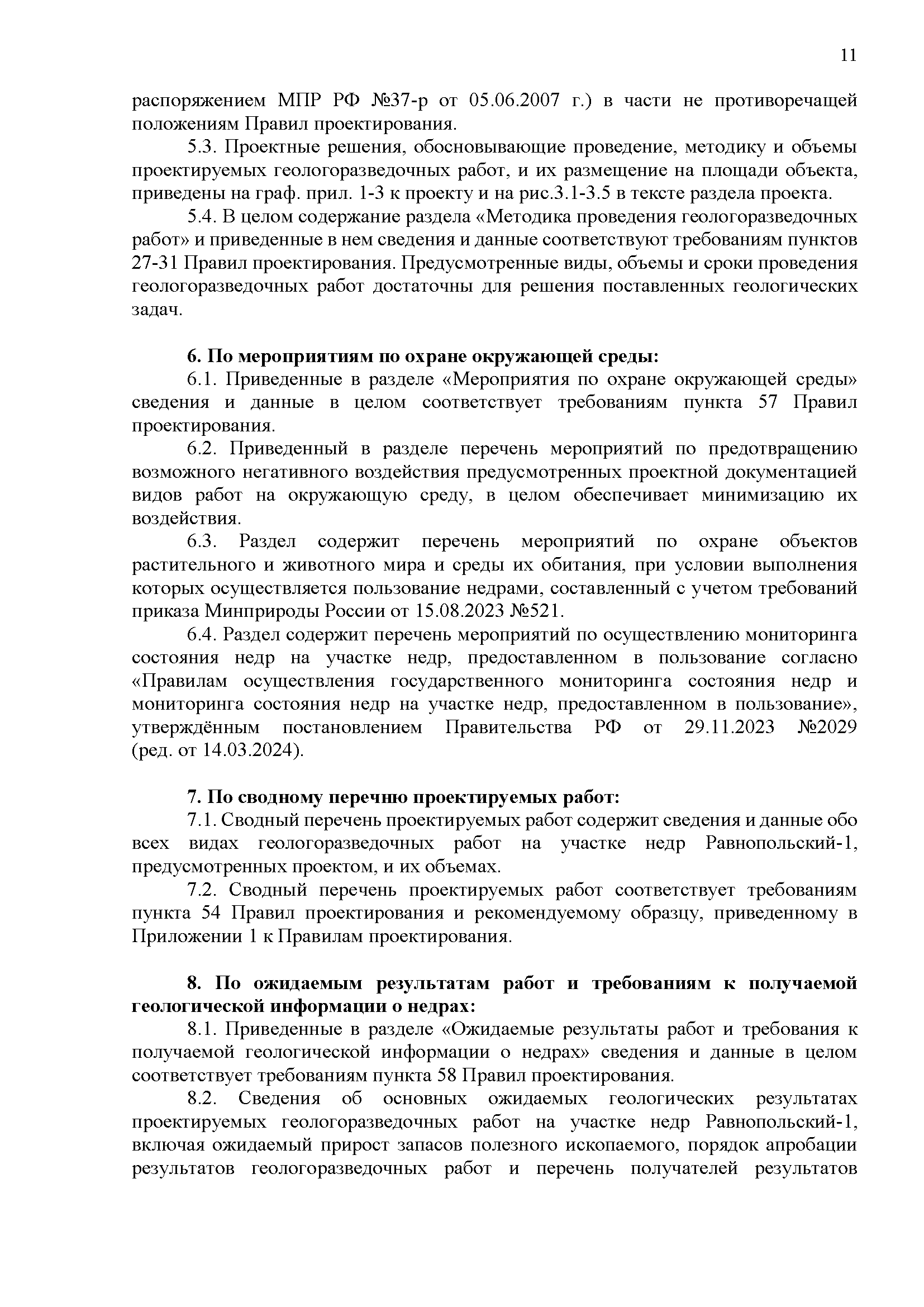 11

распоряжением МПР РФ №37-р от 05.06.2007 г.) в части не противоречащей положениям Правил проектирования.

5.3. Проектные решения, обосновывающие проведение, методику и объемы проектируемых геологоразведочных работ, и их размещение на площади объекта, приведены на граф. прил. 1-3 к проекту и на рис.3.1-3.5 в тексте раздела проекта.

5.4. В целом содержание раздела «Методика проведения геологоразведочных работ» и приведенные в нем сведения и данные соответствуют требованиям пунктов 27-31 Правил проектирования. Предусмотренные виды, объемы и сроки проведения геологоразведочных работ достаточны для решения поставленных геологических задач.

6. По мероприятиям по охране окружающей среды:

6.1. Приведенные в разделе «Мероприятия по охране окружающей среды» сведения и данные в целом соответствует требованиям пункта 57 Правил проектирования.

6.2. Приведенный в разделе перечень мероприятий по предотвращению возможного негативного воздействия предусмотренных проектной документацией видов работ на окружающую среду, в целом обеспечивает минимизацию их воздействия.

6.3. Раздел содержит перечень мероприятий по охране объектов растительного и животного мира и среды их обитания, при условии выполнения которых осуществляется пользование недрами, составленный с учетом требований приказа Минприроды России от 15.08.2023 №521.

6.4. Раздел содержит перечень мероприятий по осуществлению мониторинга состояния недр на участке недр, предоставленном в пользование согласно «Правилам осуществления государственного мониторинга состояния недр и мониторинга состояния недр на участке недр, предоставленном в пользование», утверждённым постановлением Правительства РФ от 29.11.2023 №2029 (ред. от 14.03.2024).

7. По сводному перечню проектируемых работ:

7.1. Сводный перечень проектируемых работ содержит сведения и данные обо всех видах геологоразведочных работ на участке недр Равнопольский-1, предусмотренных проектом, и их объемах.

7.2. Сводный перечень проектируемых работ соответствует требованиям пункта 54 Правил проектирования и рекомендуемому образцу, приведенному в Приложении 1 к Правилам проектирования.

8. По ожидаемым результатам работ и требованиям к получаемой геологической информации о недрах:

8.1. Приведенные в разделе «Ожидаемые результаты работ и требования к получаемой геологической информации о недрах» сведения и данные в целом соответствует требованиям пункта 58 Правил проектирования.

8.2. Сведения об основных ожидаемых геологических результатах проектируемых геологоразведочных работ на участке недр Равнопольский-1, включая ожидаемый прирост запасов полезного ископаемого, порядок апробации результатов геологоразведочных работ и перечень получателей результатов